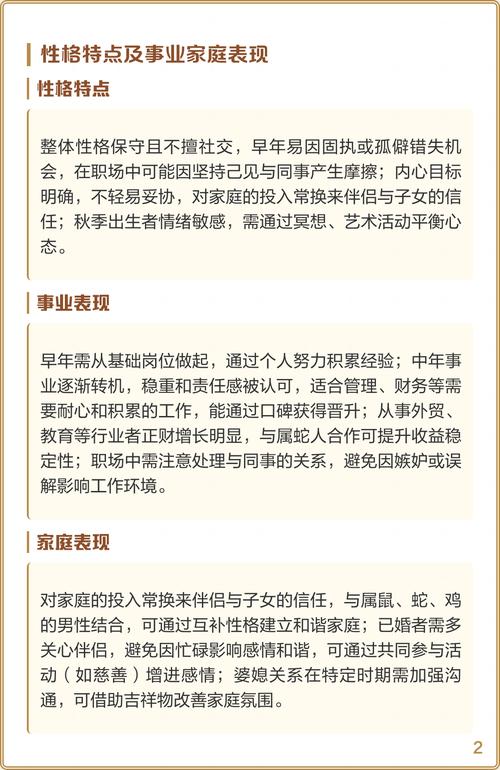 性格特点及事业家庭表现

性格特点

整体性格保守且不擅社交，早年易因固执或孤僻错失机会，在职场中可能因坚持己见与同事产生摩擦；内心目标明确，不轻易妥协，对家庭的投入常换来伴侣与子女的信任；秋季出生者情绪敏感，需通过冥想、艺术活动平衡心态。

事业表现

早年需从基础岗位做起，通过个人努力积累经验；中年事业逐渐转机，稳重和责任感被认可，适合管理、财务等需要耐心和积累的工作，能通过口碑获得晋升；从事外贸、教育等行业者正财增长明显，与属蛇人合作可提升收益稳定性；职场中需注意处理与同事的关系，避免因嫉妒或误解影响工作环境。

家庭表现

对家庭的投入常换来伴侣与子女的信任，与属鼠、蛇、鸡的男性结合，可通过互补性格建立和谐家庭；已婚者需多关心伴侣，避免因忙碌影响感情和谐，可通过共同参与活动（如慈善）增进感情；婆媳关系在特定时期需加强沟通，可借助吉祥物改善家庭氛围。

2